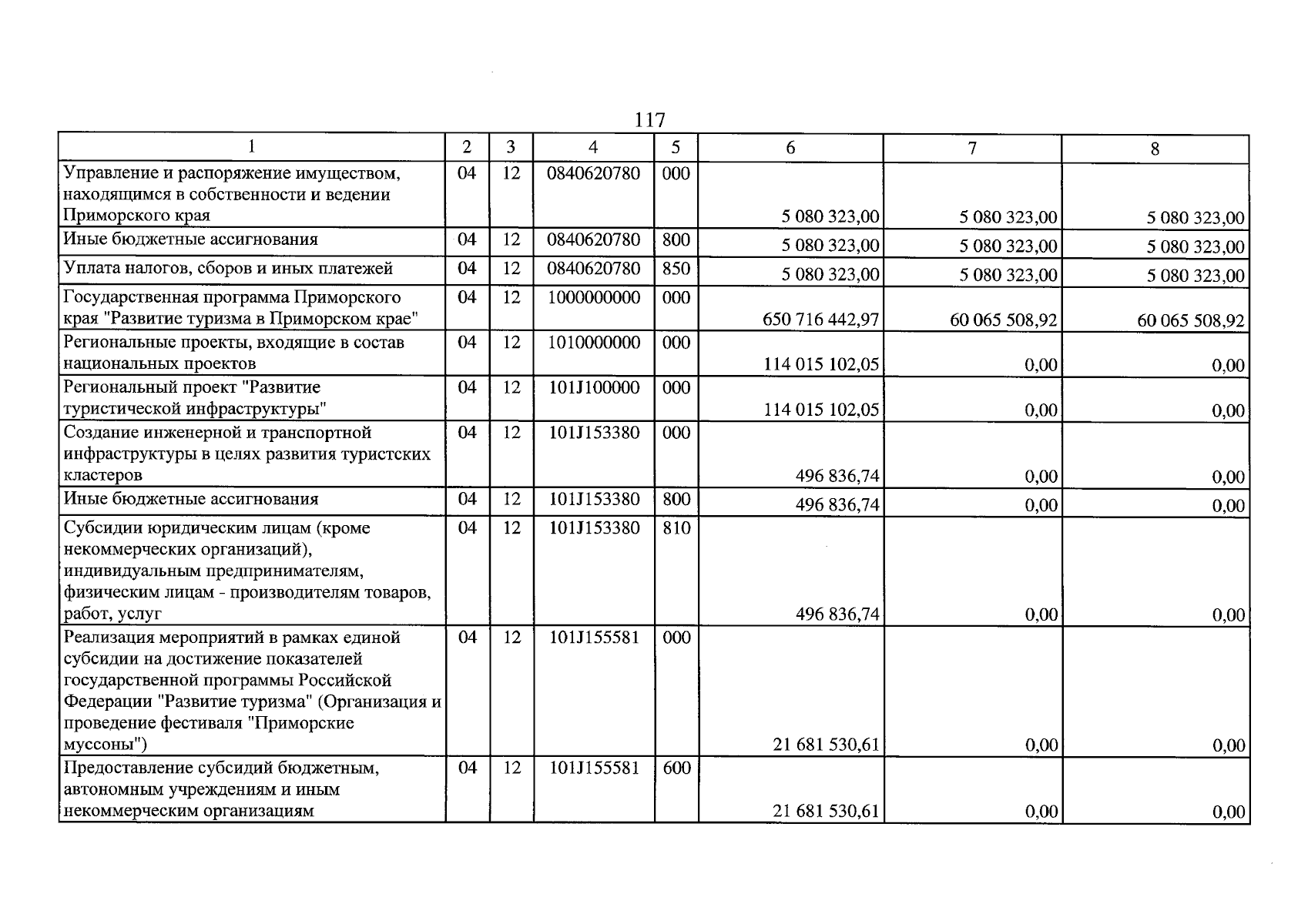 117

| 1 | 2 | 3 | 4 | 5 | 6 | 7 | 8 |
|---|---|---|---|---|---|---|---|
| Управление и распоряжение имуществом, находящимся в собственности и ведении Приморского края | 04 | 12 | 0840620780 | 000 | 5 080 323,00 | 5 080 323,00 | 5 080 323,00 |
| Иные бюджетные ассигнования | 04 | 12 | 0840620780 | 800 | 5 080 323,00 | 5 080 323,00 | 5 080 323,00 |
| Уплата налогов, сборов и иных платежей | 04 | 12 | 0840620780 | 850 | 5 080 323,00 | 5 080 323,00 | 5 080 323,00 |
| Государственная программа Приморского края "Развитие туризма в Приморском крае" | 04 | 12 | 1000000000 | 000 | 650 716 442,97 | 60 065 508,92 | 60 065 508,92 |
| Региональные проекты, входящие в состав национальных проектов | 04 | 12 | 1010000000 | 000 | 114 015 102,05 | 0,00 | 0,00 |
| Региональный проект "Развитие туристической инфраструктуры" | 04 | 12 | 101J100000 | 000 | 114 015 102,05 | 0,00 | 0,00 |
| Создание инженерной и транспортной инфраструктуры в целях развития туристских кластеров | 04 | 12 | 101J153380 | 000 | 496 836,74 | 0,00 | 0,00 |
| Иные бюджетные ассигнования | 04 | 12 | 101J153380 | 800 | 496 836,74 | 0,00 | 0,00 |
| Субсидии юридическим лицам (кроме некоммерческих организаций), индивидуальным предпринимателям, физическим лицам - производителям товаров, работ, услуг | 04 | 12 | 101J153380 | 810 | 496 836,74 | 0,00 | 0,00 |
| Реализация мероприятий в рамках единой субсидии на достижение показателей государственной программы Российской Федерации "Развитие туризма" (Организация и проведение фестиваля "Приморские муссоны") | 04 | 12 | 101J155581 | 000 | 21 681 530,61 | 0,00 | 0,00 |
| Предоставление субсидий бюджетным, автономным учреждениям и иным некоммерческим организациям | 04 | 12 | 101J155581 | 600 | 21 681 530,61 | 0,00 | 0,00 |